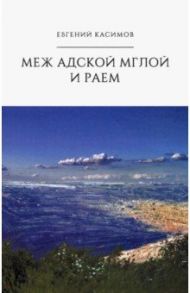 ЕВГЕНИЙ КАСИМОВ

МЕЖ АДСКОЙ МГЛОЙ И РАЕМ